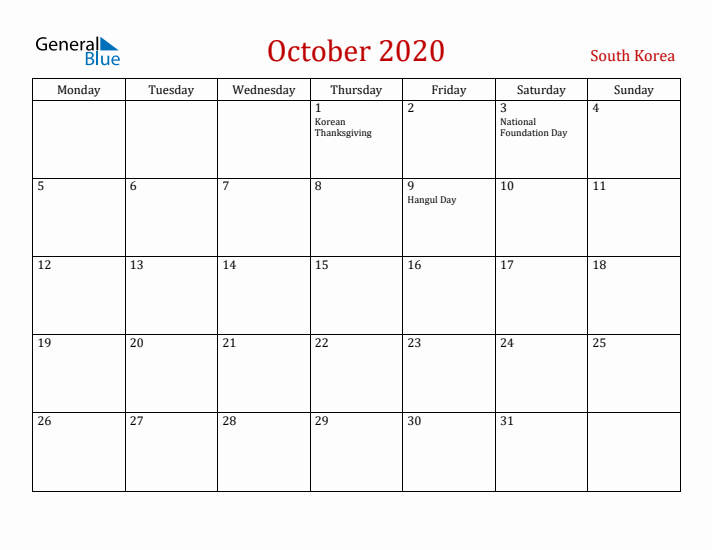 General Blue

October 2020

South Korea

| Monday | Tuesday | Wednesday | Thursday | Friday | Saturday | Sunday |
|---|---|---|---|---|---|---|
| | | | 1 Korean Thanksgiving | 2 | 3 National Foundation Day | 4 |
| 5 | 6 | 7 | 8 | 9 Hangul Day | 10 | 11 |
| 12 | 13 | 14 | 15 | 16 | 17 | 18 |
| 19 | 20 | 21 | 22 | 23 | 24 | 25 |
| 26 | 27 | 28 | 29 | 30 | 31 | |